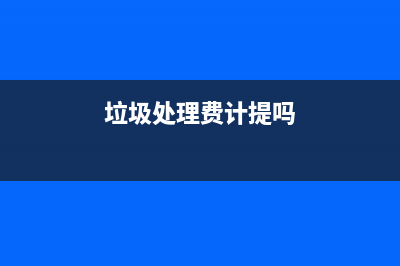 垃圾处理费计提吗